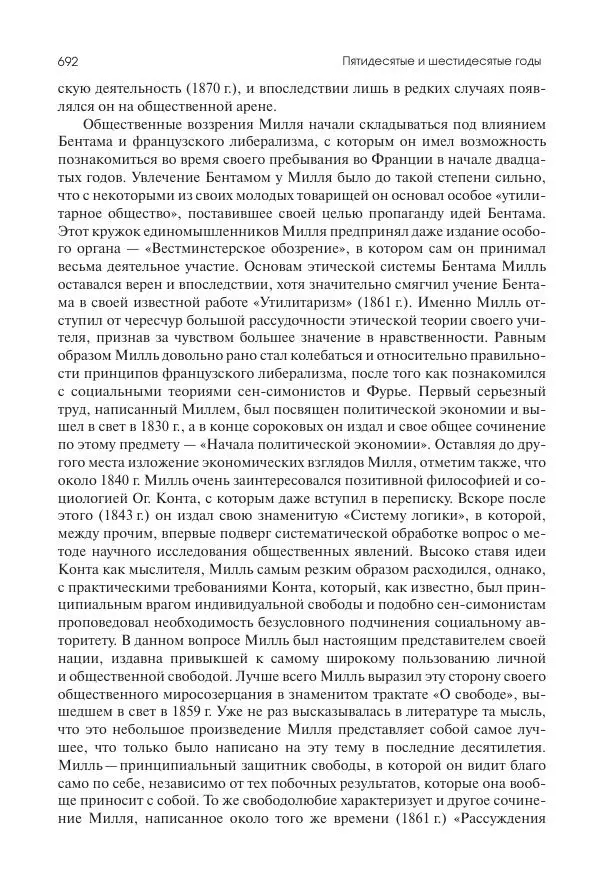 692

Пятидесятые и шестидесятые годы

скую деятельность (1870 г.), и впоследствии лишь в редких случаях появлялся он на общественной арене.

Общественные воззрения Милля начали складываться под влиянием Бентама и французского либерализма, с которым он имел возможность познакомиться во время своего пребывания во Франции в начале двадцатых годов. Увлечение Бентамом у Милля было до такой степени сильно, что с некоторыми из своих молодых товарищей он основал особое «утилитарное общество», поставившее своей целью пропаганду идей Бентама. Этот кружок единомышленников Милля предпринял даже издание особого органа — «Вестминстерское обозрение», в котором сам он принимал весьма деятельное участие. Основам этической системы Бентама Милль оставался верен и впоследствии, хотя значительно смягчил учение Бентама в своей известной работе «Утилитаризм» (1861 г.). Именно Милль отступил от чересчур большой рассудочности этической теории своего учителя, признав за чувством большее значение в нравственности. Равным образом Милль довольно рано стал колебаться и относительно правильности принципов французского либерализма, после того как познакомился с социальными теориями сен-симонистов и Фурье. Первый серьезный труд, написанный Миллем, был посвящен политической экономии и вышел в свет в 1830 г., а в конце сороковых он издал и свое общее сочинение по этому предмету — «Начала политической экономии». Оставляя до другого места изложение экономических взглядов Милля, отметим также, что около 1840 г. Милль очень заинтересовался позитивной философией и социологией Ог. Конта, с которым даже вступил в переписку. Вскоре после этого (1843 г.) он издал свою знаменитую «Систему логики», в которой, между прочим, впервые подверг систематической обработке вопрос о методе научного исследования общественных явлений. Высоко ставя идеи Конта как мыслителя, Милль самым резким образом расходился, однако, с практическими требованиями Конта, который, как известно, был принципиальным врагом индивидуальной свободы и подобно сен-симонистам проповедовал необходимость безусловного подчинения социальному авторитету. В данном вопросе Милль был настоящим представителем своей нации, издавна привыкшей к самому широкому пользованию личной и общественной свободой. Лучше всего Милль выразил эту сторону своего общественного миросозерцания в знаменитом трактате «О свободе», вышедшем в свет в 1859 г. Уже не раз высказывалась в литературе та мысль, что это небольшое произведение Милля представляет собой самое лучшее, что только было написано на эту тему в последние десятилетия. Милль — принципиальный защитник свободы, в которой он видит благо само по себе, независимо от тех побочных результатов, которые она вообще приносит с собой. То же свободолюбие характеризует и другое сочинение Милля, написанное около того же времени (1861 г.) «Рассуждения